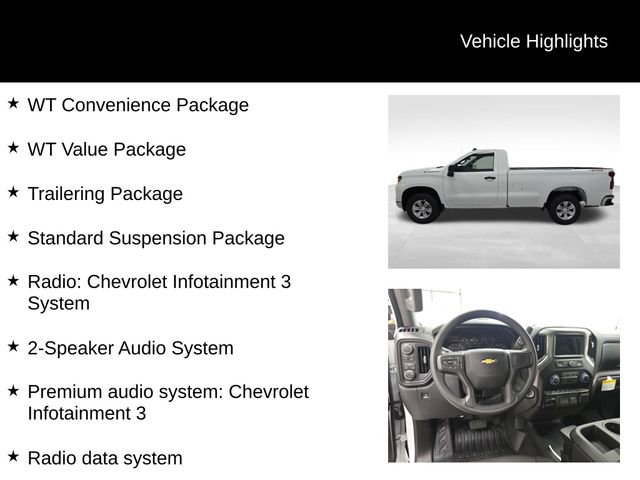 Vehicle Highlights

★ WT Convenience Package

★ WT Value Package

★ Trailering Package

★ Standard Suspension Package

★ Radio: Chevrolet Infotainment 3 System

★ 2-Speaker Audio System

★ Premium audio system: Chevrolet Infotainment 3

★ Radio data system